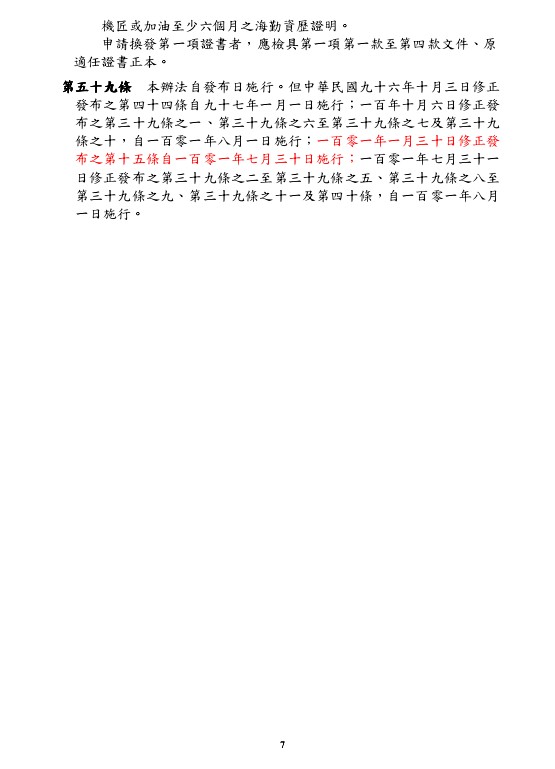 機匠或加油至少六個月之海勤資歷證明。

申請換發第一項證書者，應檢具第一項第一款至第四款文件、原適任證書正本。

第五十九條　本辦法自發布日施行。但中華民國九十六年十月三日修正發布之第四十四條自九十七年一月一日施行；一百年十月六日修正發布之第三十九條之一、第三十九條之六至第三十九條之七及第三十九條之十，自一百零一年八月一日施行；一百零一年一月三十日修正發布之第十五條自一百零一年七月三十日施行；一百零一年七月三十一日修正發布之第三十九條之二至第三十九條之五、第三十九條之八至第三十九條之九、第三十九條之十一及第四十條，自一百零一年八月一日施行。

7